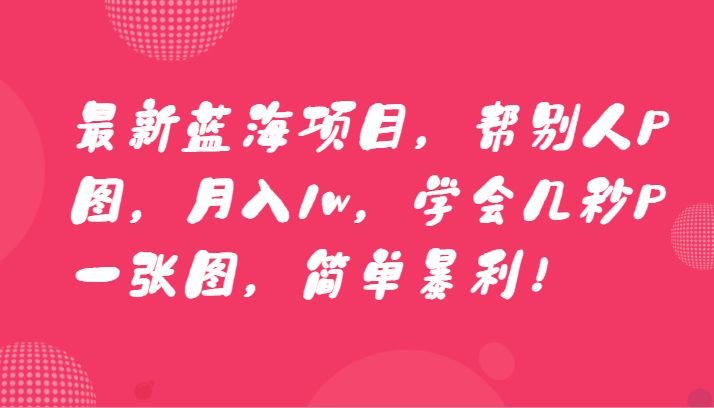 最新蓝海项目，帮别人P图，月入1w，学会几秒P一张图，简单暴利！